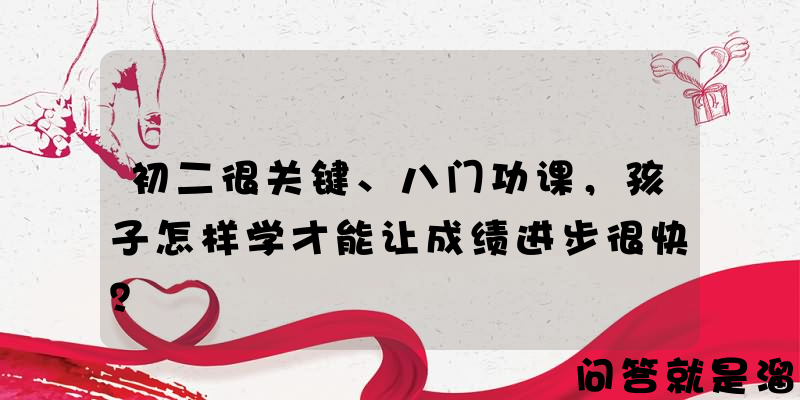 初二很关键、八门功课，孩子怎样学才能让成绩进步很快？

问答就是溜